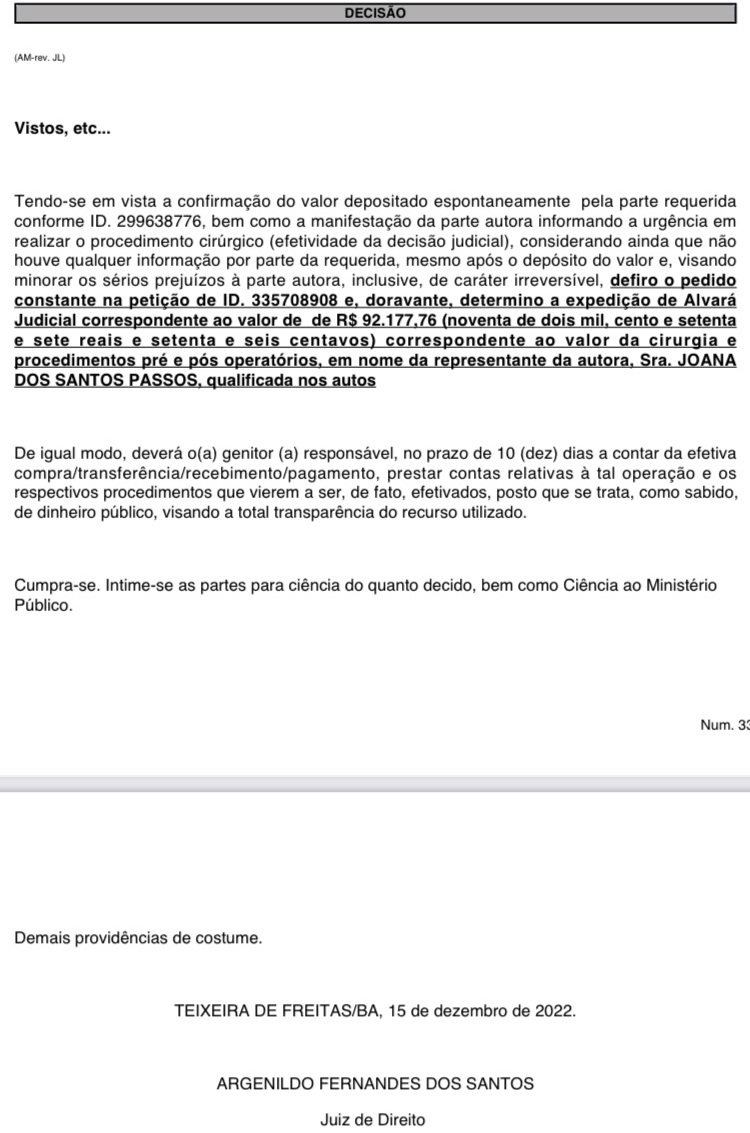 DECISÃO

(AM-rev. JL)

Vistos, etc...

Tendo-se em vista a confirmação do valor depositado espontaneamente pela parte requerida conforme ID. 299638776, bem como a manifestação da parte autora informando a urgência em realizar o procedimento cirúrgico (efetividade da decisão judicial), considerando ainda que não houve qualquer informação por parte da requerida, mesmo após o depósito do valor e, visando minorar os sérios prejuízos à parte autora, inclusive, de caráter irreversível, defiro o pedido constante na petição de ID. 335708908 e, doravante, determino a expedição de Alvará Judicial correspondente ao valor de de R$ 92.177,76 (noventa de dois mil, cento e setenta e sete reais e setenta e seis centavos) correspondente ao valor da cirurgia e procedimentos pré e pós operatórios, em nome da representante da autora, Sra. JOANA DOS SANTOS PASSOS, qualificada nos autos

De igual modo, deverá o(a) genitor (a) responsável, no prazo de 10 (dez) dias a contar da efetiva compra/transferência/recebimento/pagamento, prestar contas relativas à tal operação e os respectivos procedimentos que vierem a ser, de fato, efetivados, posto que se trata, como sabido, de dinheiro público, visando a total transparência do recurso utilizado.

Cumpra-se. Intime-se as partes para ciência do quanto decido, bem como Ciência ao Ministério Público.

Num. 33

Demais providências de costume.

TEIXEIRA DE FREITAS/BA, 15 de dezembro de 2022.

ARGENILDO FERNANDES DOS SANTOS

Juiz de Direito